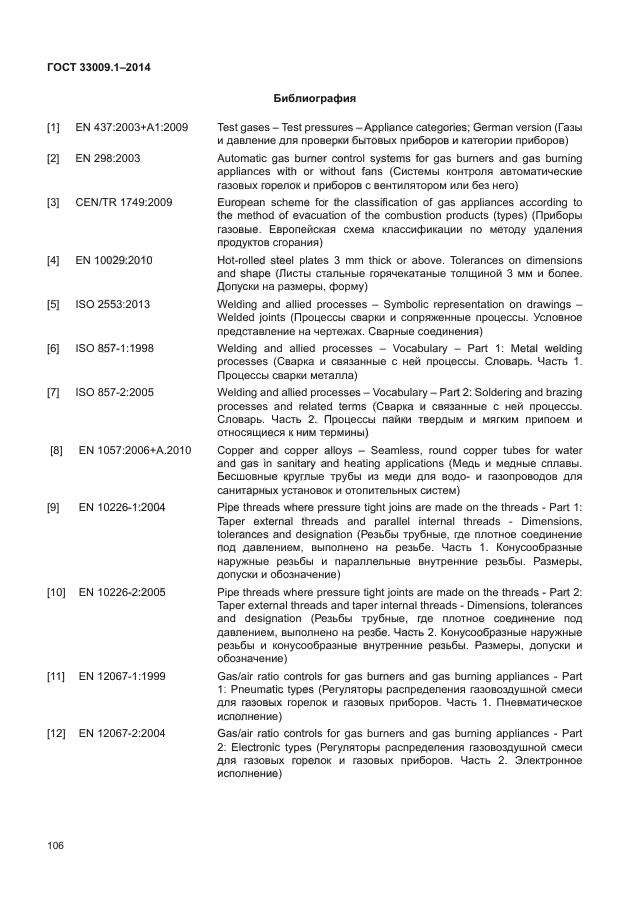 ГОСТ 33009.1–2014

Библиография

[1] EN 437:2003+A1:2009 Test gases – Test pressures – Appliance categories; German version (Газы и давление для проверки бытовых приборов и категории приборов)

[2] EN 298:2003 Automatic gas burner control systems for gas burners and gas burning appliances with or without fans (Системы контроля автоматические газовых горелок и приборов с вентилятором или без него)

[3] CEN/TR 1749:2009 European scheme for the classification of gas appliances according to the method of evacuation of the combustion products (types) (Приборы газовые. Европейская схема классификации по методу удаления продуктов сгорания)

[4] EN 10029:2010 Hot-rolled steel plates 3 mm thick or above. Tolerances on dimensions and shape (Листы стальные горячекатаные толщиной 3 мм и более. Допуски на размеры, форму)

[5] ISO 2553:2013 Welding and allied processes – Symbolic representation on drawings – Welded joints (Процессы сварки и сопряженные процессы. Условное представление на чертежах. Сварные соединения)

[6] ISO 857-1:1998 Welding and allied processes – Vocabulary – Part 1: Metal welding processes (Сварка и связанные с ней процессы. Словарь. Часть 1. Процессы сварки металла)

[7] ISO 857-2:2005 Welding and allied processes – Vocabulary – Part 2: Soldering and brazing processes and related terms (Сварка и связанные с ней процессы. Словарь. Часть 2. Процессы пайки твердым и мягким припоем и относящиеся к ним термины)

[8] EN 1057:2006+A.2010 Copper and copper alloys – Seamless, round copper tubes for water and gas in sanitary and heating applications (Медь и медные сплавы. Бесшовные круглые трубы из меди для водо- и газопроводов для санитарных установок и отопительных систем)

[9] EN 10226-1:2004 Pipe threads where pressure tight joins are made on the threads - Part 1: Taper external threads and parallel internal threads - Dimensions, tolerances and designation (Резьбы трубные, где плотное соединение под давлением, выполнено на резьбе. Часть 1. Конусообразные наружные резьбы и параллельные внутренние резьбы. Размеры, допуски и обозначение)

[10] EN 10226-2:2005 Pipe threads where pressure tight joints are made on the threads - Part 2: Taper external threads and taper internal threads - Dimensions, tolerances and designation (Резьбы трубные, где плотное соединение под давлением, выполнено на резбе. Часть 2. Конусообразные наружные резьбы и конусообразные внутренние резьбы. Размеры, допуски и обозначение)

[11] EN 12067-1:1999 Gas/air ratio controls for gas burners and gas burning appliances - Part 1: Pneumatic types (Регуляторы распределения газовоздушной смеси для газовых горелок и газовых приборов. Часть 1. Пневматическое исполнение)

[12] EN 12067-2:2004 Gas/air ratio controls for gas burners and gas burning appliances - Part 2: Electronic types (Регуляторы распределения газовоздушной смеси для газовых горелок и газовых приборов. Часть 2. Электронное исполнение)

106